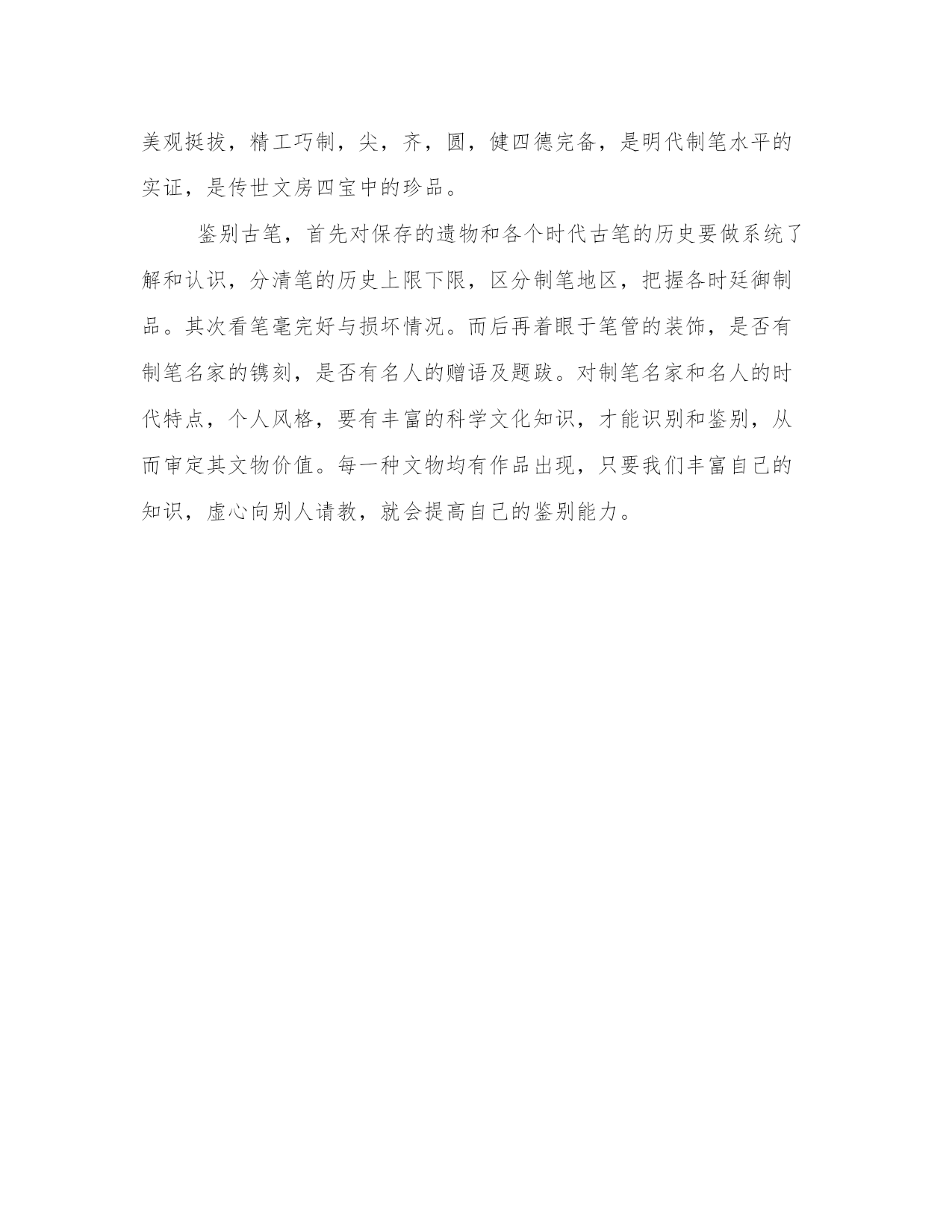 美观挺拔，精工巧制，尖，齐，圆，健四德完备，是明代制笔水平的实证，是传世文房四宝中的珍品。

鉴别古笔，首先对保存的遗物和各个时代古笔的历史要做系统了解和认识，分清笔的历史上限下限，区分制笔地区，把握各时廷御制品。其次看笔毫完好与损坏情况。而后再着眼于笔管的装饰，是否有制笔名家的镌刻，是否有名人的赠语及题跋。对制笔名家和名人的时代特点，个人风格，要有丰富的科学文化知识，才能识别和鉴别，从而审定其文物价值。每一种文物均有作品出现，只要我们丰富自己的知识，虚心向别人请教，就会提高自己的鉴别能力。